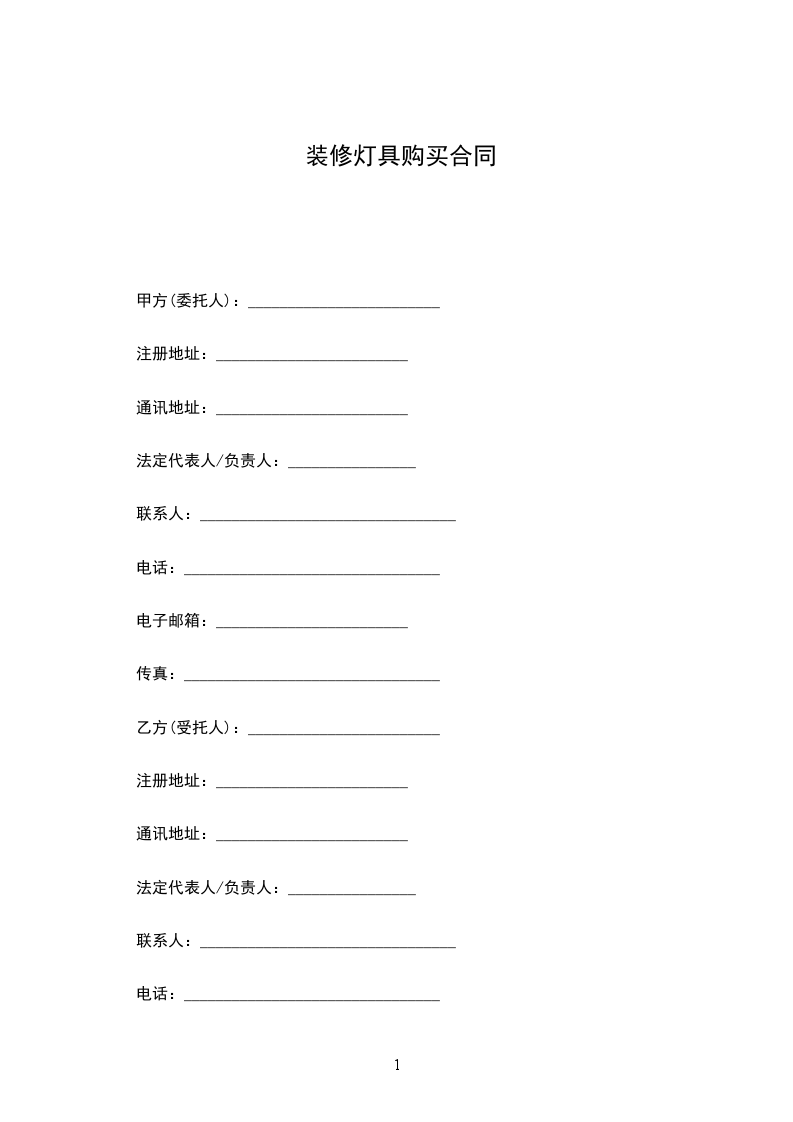 装修灯具购买合同

甲方(委托人)：________________________

注册地址：________________________

通讯地址：________________________

法定代表人/负责人：________________

联系人：________________________________

电话：________________________________

电子邮箱：________________________

传真：________________________________

乙方(受托人)：________________________

注册地址：________________________

通讯地址：________________________

法定代表人/负责人：________________

联系人：________________________________

电话：________________________________

1